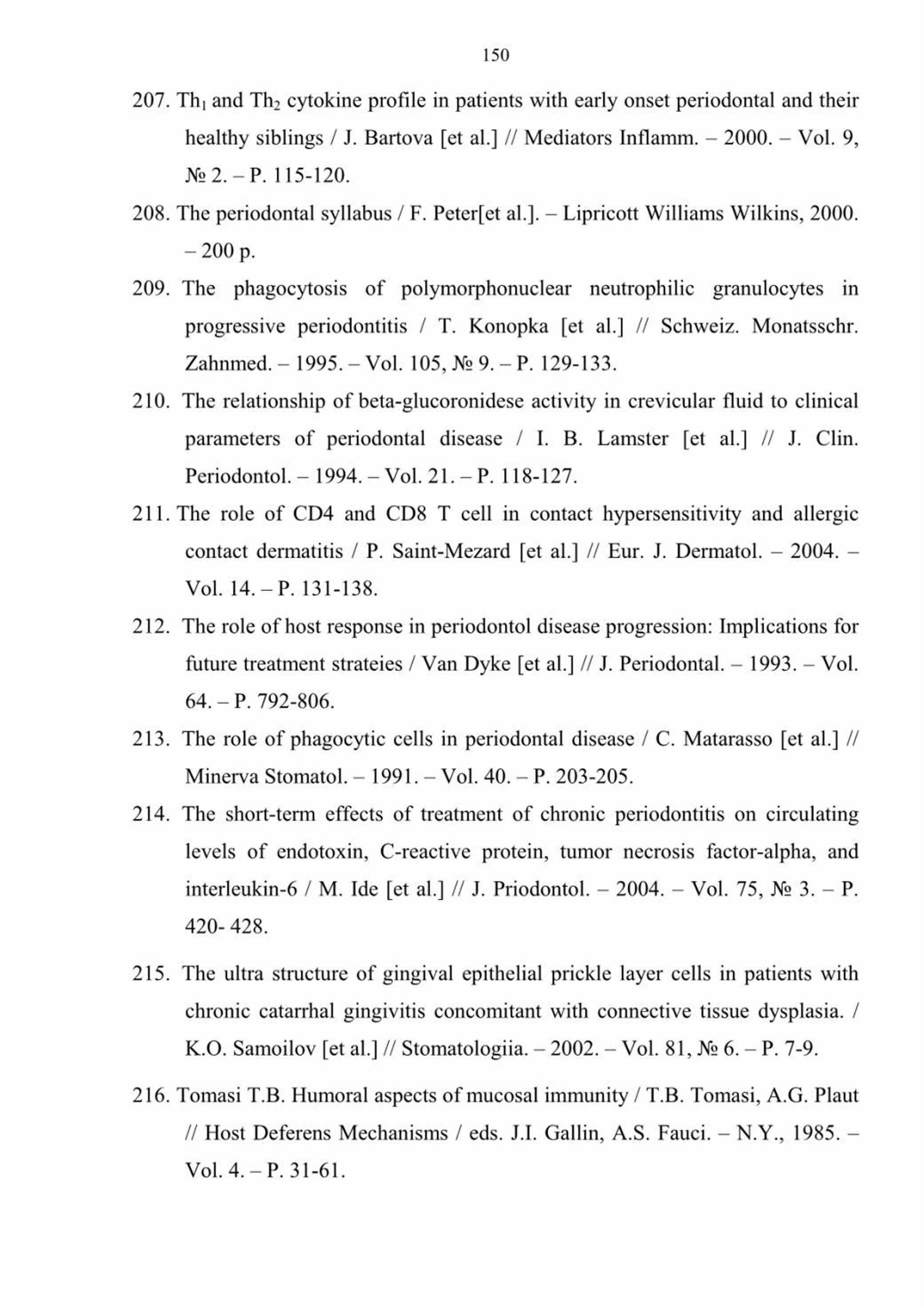 150

207. $Th_1$ and $Th_2$ cytokine profile in patients with early onset periodontal and their healthy siblings / J. Bartova [et al.] // Mediators Inflamm. – 2000. – Vol. 9, № 2. – P. 115-120.

208. The periodontal syllabus / F. Peter[et al.]. – Lipricott Williams Wilkins, 2000. – 200 p.

209. The phagocytosis of polymorphonuclear neutrophilic granulocytes in progressive periodontitis / T. Konopka [et al.] // Schweiz. Monatsschr. Zahnmed. – 1995. – Vol. 105, № 9. – P. 129-133.

210. The relationship of beta-glucoronidese activity in crevicular fluid to clinical parameters of periodontal disease / I. B. Lamster [et al.] // J. Clin. Periodontol. – 1994. – Vol. 21. – P. 118-127.

211. The role of CD4 and CD8 T cell in contact hypersensitivity and allergic contact dermatitis / P. Saint-Mezard [et al.] // Eur. J. Dermatol. – 2004. – Vol. 14. – P. 131-138.

212. The role of host response in periodontol disease progression: Implications for future treatment strateies / Van Dyke [et al.] // J. Periodontal. – 1993. – Vol. 64. – P. 792-806.

213. The role of phagocytic cells in periodontal disease / C. Matarasso [et al.] // Minerva Stomatol. – 1991. – Vol. 40. – P. 203-205.

214. The short-term effects of treatment of chronic periodontitis on circulating levels of endotoxin, C-reactive protein, tumor necrosis factor-alpha, and interleukin-6 / M. Ide [et al.] // J. Priodontol. – 2004. – Vol. 75, № 3. – P. 420- 428.

215. The ultra structure of gingival epithelial prickle layer cells in patients with chronic catarrhal gingivitis concomitant with connective tissue dysplasia. / K.O. Samoilov [et al.] // Stomatologiia. – 2002. – Vol. 81, № 6. – P. 7-9.

216. Tomasi T.B. Humoral aspects of mucosal immunity / T.B. Tomasi, A.G. Plaut // Host Deferens Mechanisms / eds. J.I. Gallin, A.S. Fauci. – N.Y., 1985. – Vol. 4. – P. 31-61.